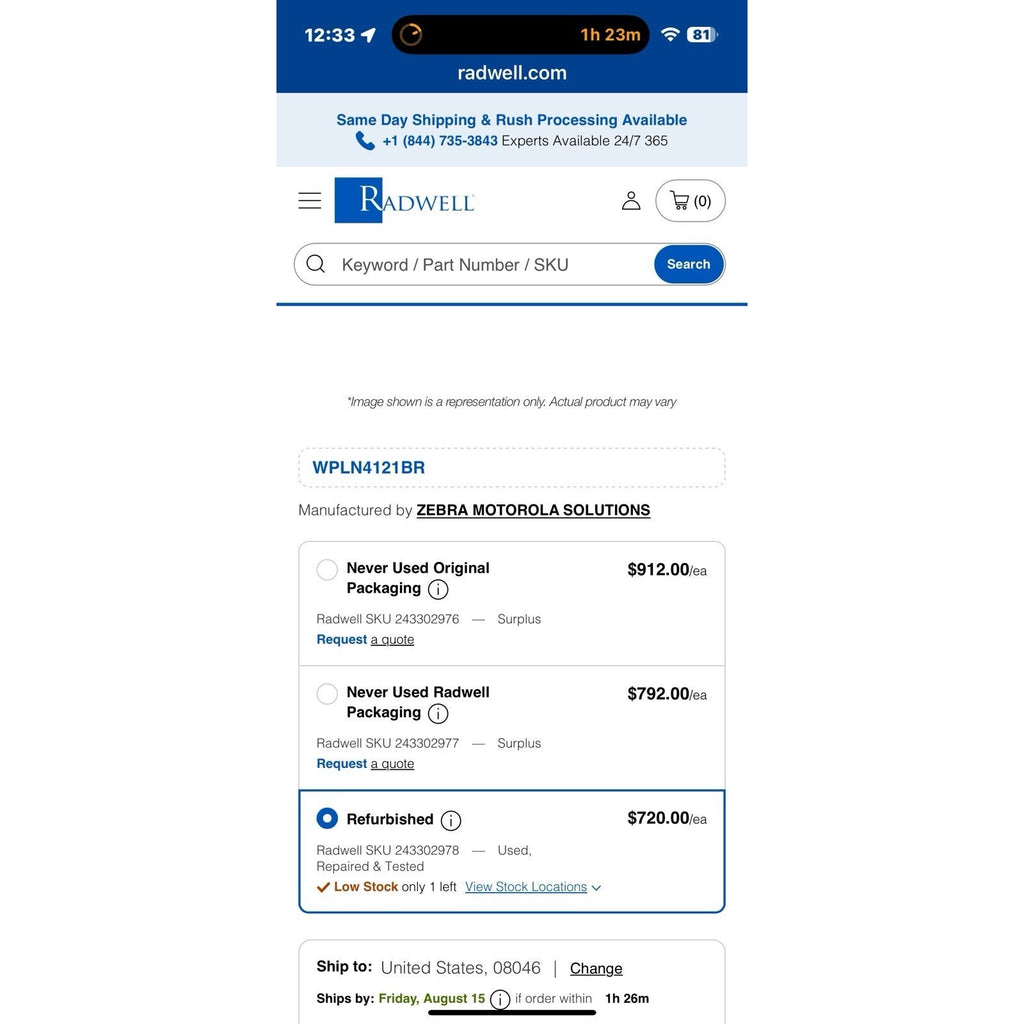 12:33 1h 23m 81

radwell.com

Same Day Shipping & Rush Processing Available
+1 (844) 735-3843 Experts Available 24/7 365

RADWELL

(0)

Keyword / Part Number / SKU Search

*Image shown is a representation only. Actual product may vary

WPLN4121BR

Manufactured by ZEBRA MOTOROLA SOLUTIONS

Never Used Original Packaging $912.00/ea
Radwell SKU 243302976 — Surplus
Request a quote

Never Used Radwell Packaging $792.00/ea
Radwell SKU 243302977 — Surplus
Request a quote

Refurbished $720.00/ea
Radwell SKU 243302978 — Used, Repaired & Tested
Low Stock only 1 left View Stock Locations

Ship to: United States, 08046 | Change
Ships by: Friday, August 15 if order within 1h 26m